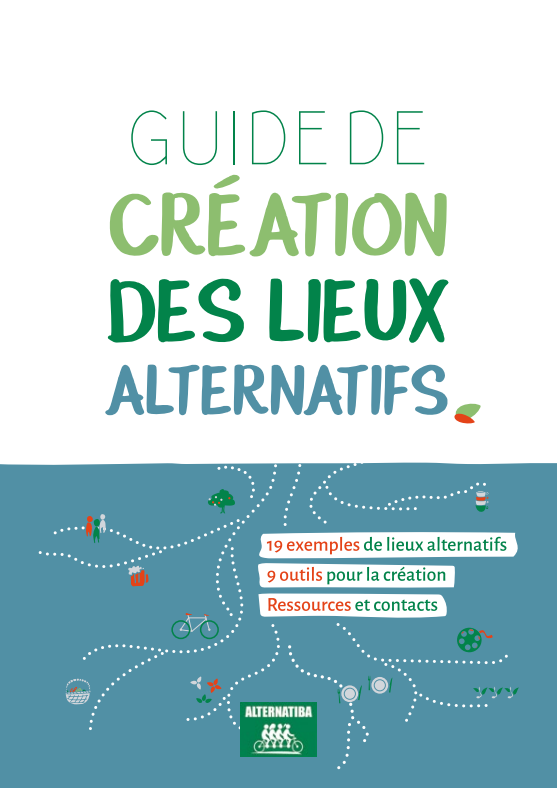 GUIDE DE
CRÉATION
DES LIEUX
ALTERNATIFS

19 exemples de lieux alternatifs
9 outils pour la création
Ressources et contacts

ALTERNATIBA